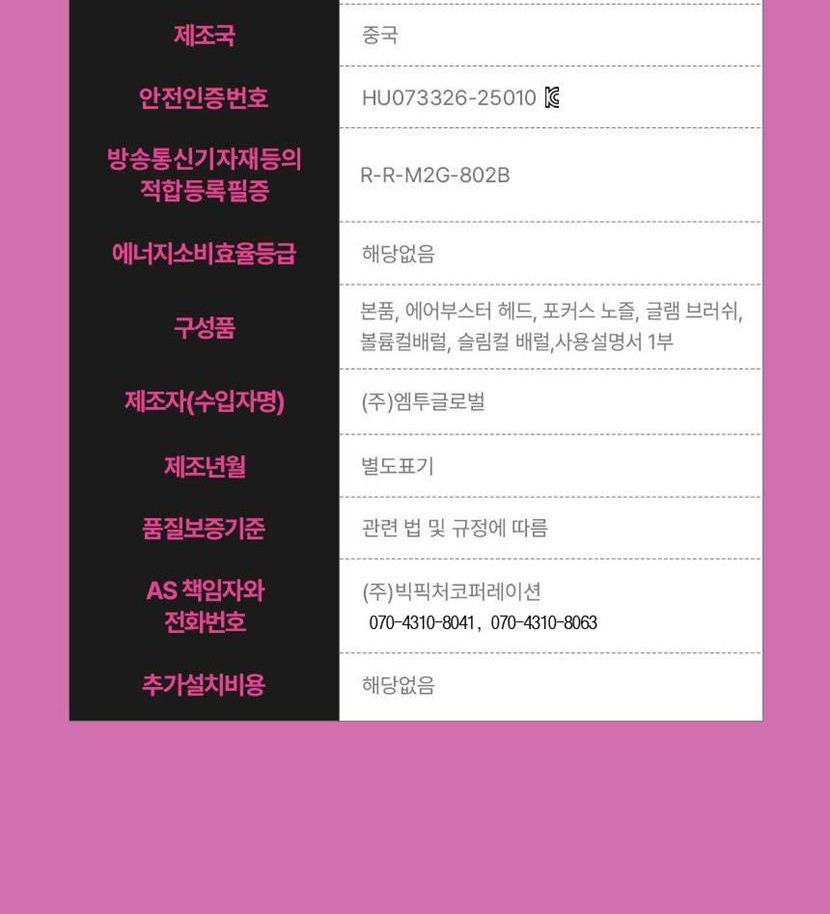 제조국
중국

안전인증번호
HU073326-25010

방송통신기자재등의 적합등록필증
R-R-M2G-802B

에너지소비효율등급
해당없음

구성품
본품, 에어부스터 헤드, 포커스 노즐, 글램 브러쉬, 볼륨컬배럴, 슬림컬 배럴,사용설명서 1부

제조자(수입자명)
(주)엠투글로벌

제조년월
별도표기

품질보증기준
관련 법 및 규정에 따름

AS 책임자와 전화번호
(주)빅픽처코퍼레이션
070-4310-8041, 070-4310-8063

추가설치비용
해당없음